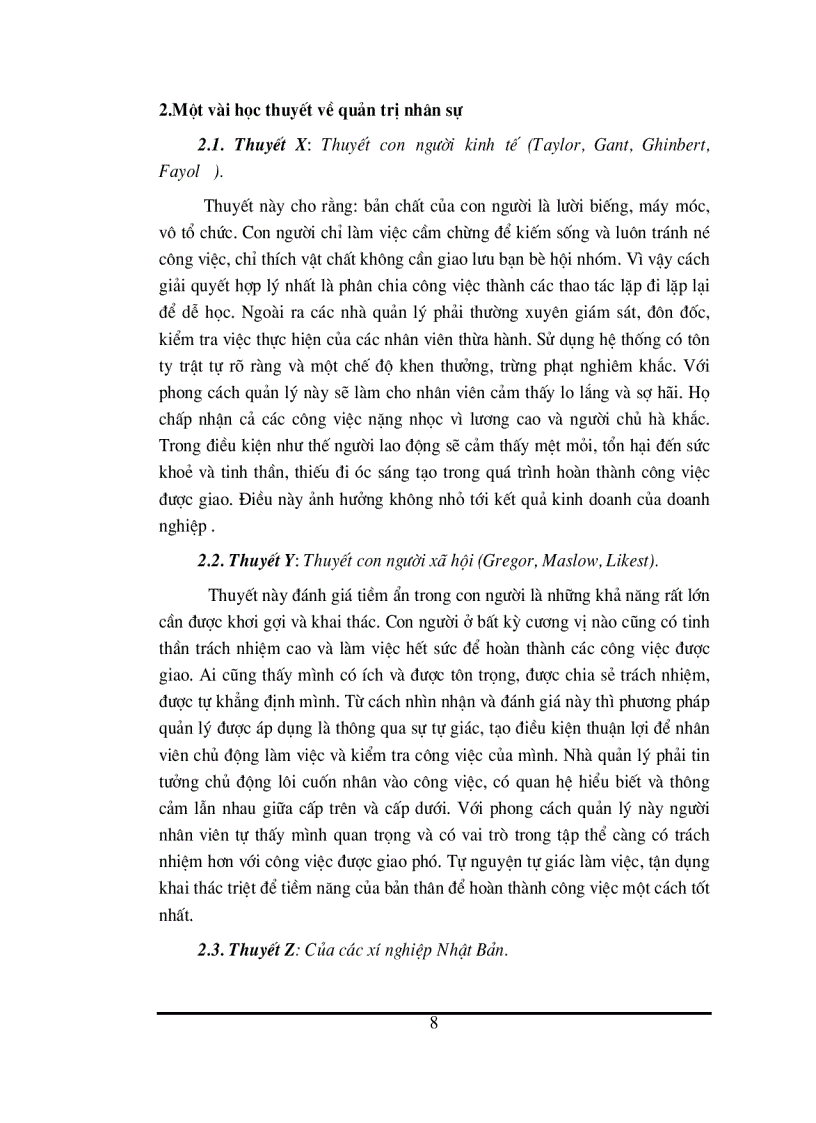 2.Một vài học thuyết về quản trị nhân sự

2.1. Thuyết X: Thuyết con người kinh tế (Taylor, Gant, Ghinbert, Fayol ).

Thuyết này cho rằng: bản chất của con người là lười biếng, máy móc, vô tổ chức. Con người chỉ làm việc cầm chừng để kiếm sống và luôn tránh né công việc, chỉ thích vật chất không cần giao lưu bạn bè hội nhóm. Vì vậy cách giải quyết hợp lý nhất là phân chia công việc thành các thao tác lặp đi lặp lại để dễ học. Ngoài ra các nhà quản lý phải thường xuyên giám sát, đôn đốc, kiểm tra việc thực hiện của các nhân viên thừa hành. Sử dụng hệ thống có tôn ty trật tự rõ ràng và một chế độ khen thưởng, trừng phạt nghiêm khắc. Với phong cách quản lý này sẽ làm cho nhân viên cảm thấy lo lắng và sợ hãi. Họ chấp nhận cả các công việc nặng nhọc vì lương cao và người chủ hà khắc. Trong điều kiện như thế người lao động sẽ cảm thấy mệt mỏi, tổn hại đến sức khoẻ và tinh thần, thiếu đi óc sáng tạo trong quá trình hoàn thành công việc được giao. Điều này ảnh hưởng không nhỏ tới kết quả kinh doanh của doanh nghiệp .

2.2. Thuyết Y: Thuyết con người xã hội (Gregor, Maslow, Likest).

Thuyết này đánh giá tiềm ẩn trong con người là những khả năng rất lớn cần được khơi gợi và khai thác. Con người ở bất kỳ cương vị nào cũng có tinh thần trách nhiệm cao và làm việc hết sức để hoàn thành các công việc được giao. Ai cũng thấy mình có ích và được tôn trọng, được chia sẻ trách nhiệm, được tự khẳng định mình. Từ cách nhìn nhận và đánh giá này thì phương pháp quản lý được áp dụng là thông qua sự tự giác, tạo điều kiện thuận lợi để nhân viên chủ động làm việc và kiểm tra công việc của mình. Nhà quản lý phải tin tưởng chủ động lôi cuốn nhân vào công việc, có quan hệ hiểu biết và thông cảm lẫn nhau giữa cấp trên và cấp dưới. Với phong cách quản lý này người nhân viên tự thấy mình quan trọng và có vai trò trong tập thể càng có trách nhiệm hơn với công việc được giao phó. Tự nguyện tự giác làm việc, tận dụng khai thác triệt để tiềm năng của bản thân để hoàn thành công việc một cách tốt nhất.

2.3. Thuyết Z: Của các xí nghiệp Nhật Bản.

8